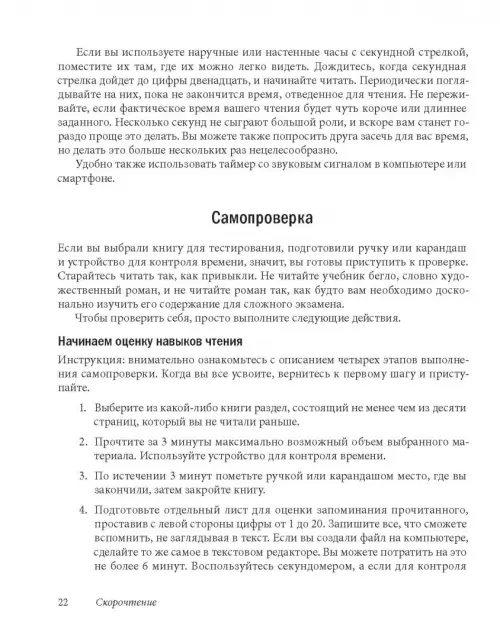 Если вы используете наручные или настенные часы с секундной стрелкой, поместите их там, где их можно легко видеть. Дождитесь, когда секундная стрелка дойдет до цифры двенадцать, и начинайте читать. Периодически поглядывайте на них, пока не закончится время, отведенное для чтения. Не переживайте, если фактическое время вашего чтения будет чуть короче или длиннее заданного. Несколько секунд не сыграют большой роли, и вскоре вам станет гораздо проще это делать. Вы можете также попросить друга засечь для вас время, но делать это больше нескольких раз нецелесообразно.

Удобно также использовать таймер со звуковым сигналом в компьютере или смартфоне.

Самопроверка

Если вы выбрали книгу для тестирования, подготовили ручку или карандаш и устройство для контроля времени, значит, вы готовы приступить к проверке. Старайтесь читать так, как привыкли. Не читайте учебник бегло, словно художественный роман, и не читайте роман так, как будто вам необходимо досконально изучить его содержание для сложного экзамена.

Чтобы проверить себя, просто выполните следующие действия.

Начинаем оценку навыков чтения

Инструкция: внимательно ознакомьтесь с описанием четырех этапов выполнения самопроверки. Когда вы все усвоите, вернитесь к первому шагу и приступайте.

1. Выберите из какой-либо книги раздел, состоящий не менее чем из десяти страниц, который вы не читали раньше.

2. Прочтите за 3 минуты максимально возможный объем выбранного материала. Используйте устройство для контроля времени.

3. По истечении 3 минут пометьте ручкой или карандашом место, где вы закончили, затем закройте книгу.

4. Подготовьте отдельный лист для оценки запоминания прочитанного, проставив с левой стороны цифры от 1 до 20. Запишите все, что сможете вспомнить, не заглядывая в текст. Если вы создали файл на компьютере, сделайте то же самое в текстовом редакторе. Вы можете потратить на это не более 6 минут. Воспользуйтесь секундомером, а если для контроля

22 Скорочтение